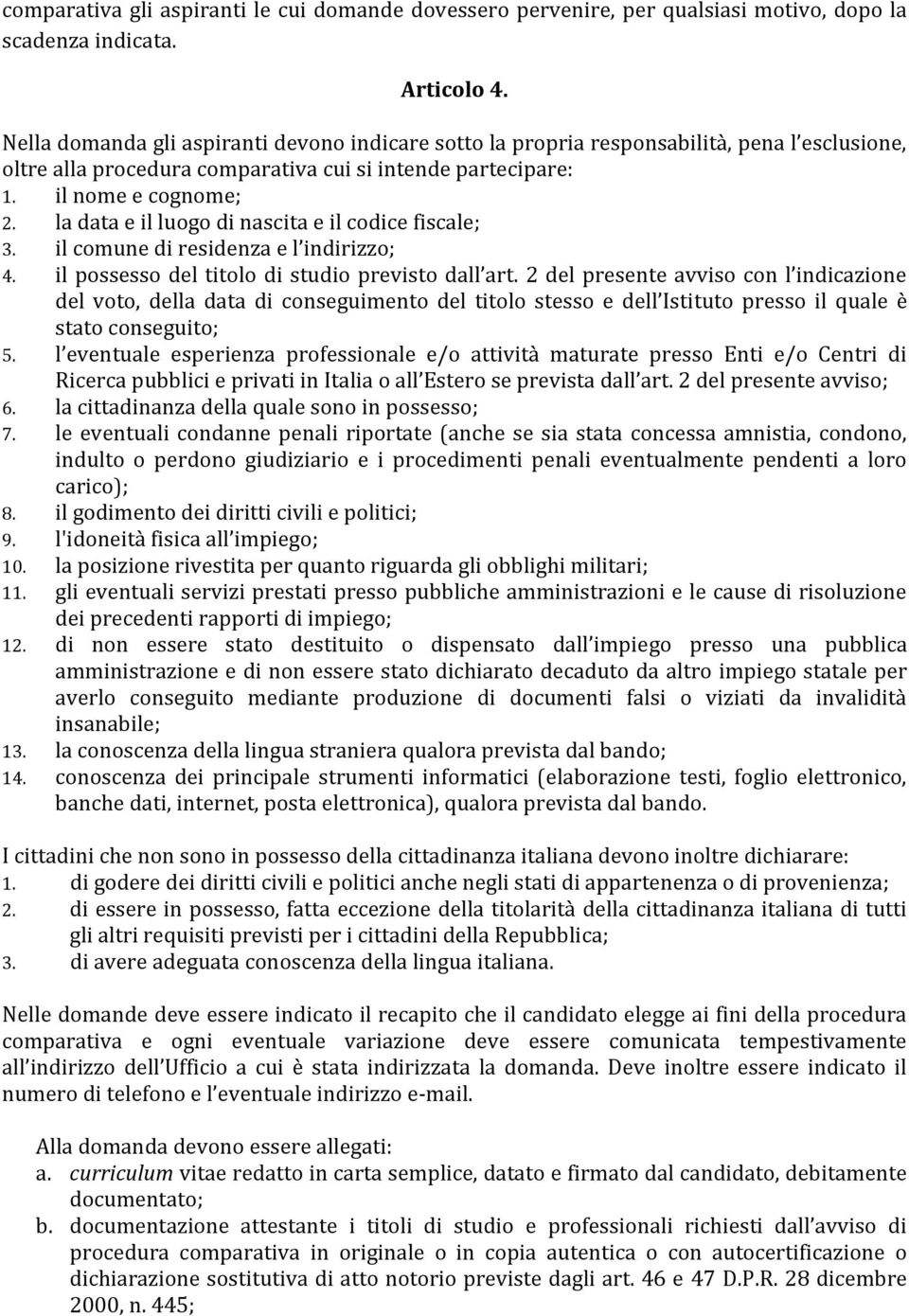 comparativa gli aspiranti le cui domande dovessero pervenire, per qualsiasi motivo, dopo la scadenza indicata.

Articolo 4.

Nella domanda gli aspiranti devono indicare sotto la propria responsabilità, pena l'esclusione, oltre alla procedura comparativa cui si intende partecipare:
1. il nome e cognome;
2. la data e il luogo di nascita e il codice fiscale;
3. il comune di residenza e l'indirizzo;
4. il possesso del titolo di studio previsto dall'art. 2 del presente avviso con l'indicazione del voto, della data di conseguimento del titolo stesso e dell'Istituto presso il quale è stato conseguito;
5. l'eventuale esperienza professionale e/o attività maturate presso Enti e/o Centri di Ricerca pubblici e privati in Italia o all'Estero se prevista dall'art. 2 del presente avviso;
6. la cittadinanza della quale sono in possesso;
7. le eventuali condanne penali riportate (anche se sia stata concessa amnistia, condono, indulto o perdono giudiziario e i procedimenti penali eventualmente pendenti a loro carico);
8. il godimento dei diritti civili e politici;
9. l'idoneità fisica all'impiego;
10. la posizione rivestita per quanto riguarda gli obblighi militari;
11. gli eventuali servizi prestati presso pubbliche amministrazioni e le cause di risoluzione dei precedenti rapporti di impiego;
12. di non essere stato destituito o dispensato dall'impiego presso una pubblica amministrazione e di non essere stato dichiarato decaduto da altro impiego statale per averlo conseguito mediante produzione di documenti falsi o viziati da invalidità insanabile;
13. la conoscenza della lingua straniera qualora prevista dal bando;
14. conoscenza dei principale strumenti informatici (elaborazione testi, foglio elettronico, banche dati, internet, posta elettronica), qualora prevista dal bando.

I cittadini che non sono in possesso della cittadinanza italiana devono inoltre dichiarare:
1. di godere dei diritti civili e politici anche negli stati di appartenenza o di provenienza;
2. di essere in possesso, fatta eccezione della titolarità della cittadinanza italiana di tutti gli altri requisiti previsti per i cittadini della Repubblica;
3. di avere adeguata conoscenza della lingua italiana.

Nelle domande deve essere indicato il recapito che il candidato elegge ai fini della procedura comparativa e ogni eventuale variazione deve essere comunicata tempestivamente all'indirizzo dell'Ufficio a cui è stata indirizzata la domanda. Deve inoltre essere indicato il numero di telefono e l'eventuale indirizzo e-mail.

Alla domanda devono essere allegati:
a. curriculum vitae redatto in carta semplice, datato e firmato dal candidato, debitamente documentato;
b. documentazione attestante i titoli di studio e professionali richiesti dall'avviso di procedura comparativa in originale o in copia autentica o con autocertificazione o dichiarazione sostitutiva di atto notorio previste dagli art. 46 e 47 D.P.R. 28 dicembre 2000, n. 445;